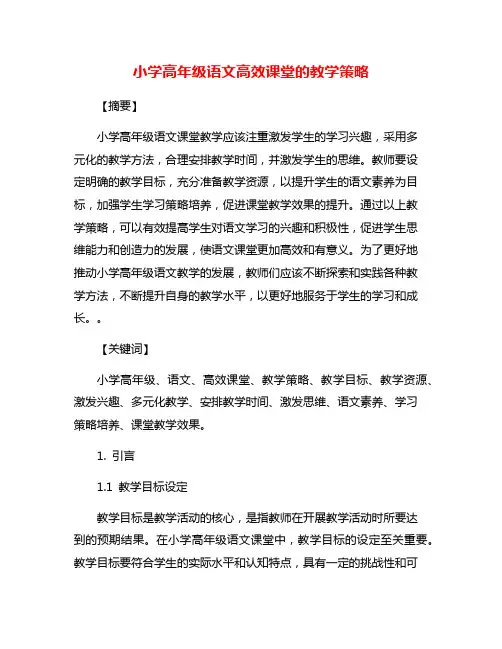 小学高年级语文高效课堂的教学策略

【摘要】

小学高年级语文课堂教学应该注重激发学生的学习兴趣，采用多元化的教学方法，合理安排教学时间，并激发学生的思维。教师要设定明确的教学目标，充分准备教学资源，以提升学生的语文素养为目标，加强学生学习策略培养，促进课堂教学效果的提升。通过以上教学策略，可以有效提高学生对语文学习的兴趣和积极性，促进学生思维能力和创造力的发展，使语文课堂更加高效和有意义。为了更好地推动小学高年级语文教学的发展，教师们应该不断探索和实践各种教学方法，不断提升自身的教学水平，以更好地服务于学生的学习和成长。。

【关键词】

小学高年级、语文、高效课堂、教学策略、教学目标、教学资源、激发兴趣、多元化教学、安排教学时间、激发思维、语文素养、学习策略培养、课堂教学效果。

1. 引言

1.1 教学目标设定

教学目标是教学活动的核心，是指教师在开展教学活动时所要达到的预期结果。在小学高年级语文课堂中，教学目标的设定至关重要。教学目标要符合学生的实际水平和认知特点，具有一定的挑战性和可